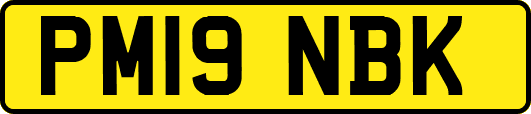 PM19 NBK